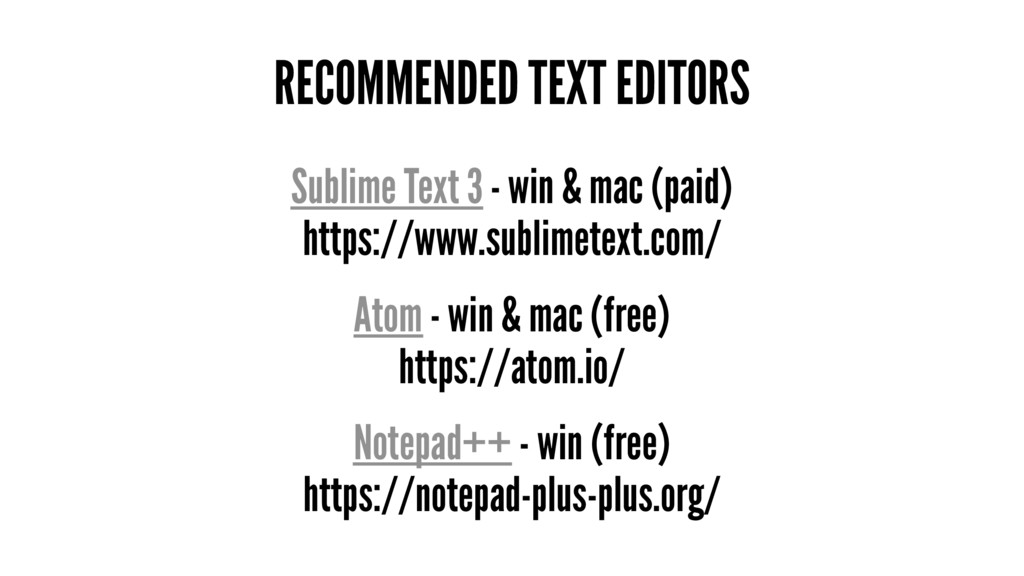 RECOMMENDED TEXT EDITORS

Sublime Text 3 - win & mac (paid)
https://www.sublimetext.com/

Atom - win & mac (free)
https://atom.io/

Notepad++ - win (free)
https://notepad-plus-plus.org/